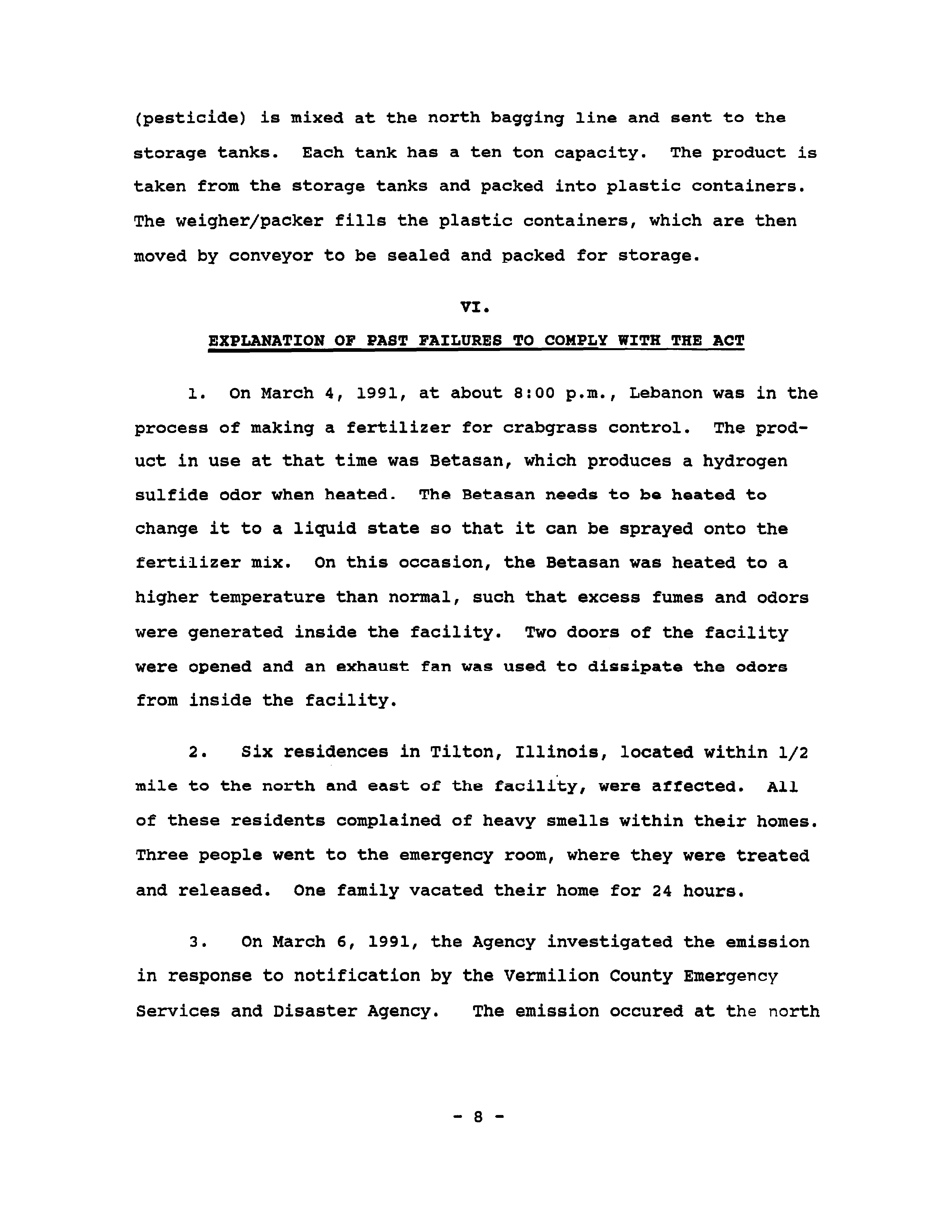 (pesticide) is mixed at the north bagging line and sent to the storage tanks. Each tank has a ten ton capacity. The product is taken from the storage tanks and packed into plastic containers. The weigher/packer fills the plastic containers, which are then moved by conveyor to be sealed and packed for storage.

VI.

EXPLANATION OF PAST FAILURES TO COMPLY WITH THE ACT

1. On March 4, 1991, at about 8:00 p.m., Lebanon was in the process of making a fertilizer for crabgrass control. The product in use at that time was Betasan, which produces a hydrogen sulfide odor when heated. The Betasan needs to be heated to change it to a liquid state so that it can be sprayed onto the fertilizer mix. On this occasion, the Betasan was heated to a higher temperature than normal, such that excess fumes and odors were generated inside the facility. Two doors of the facility were opened and an exhaust fan was used to dissipate the odors from inside the facility.

2. Six residences in Tilton, Illinois, located within 1/2 mile to the north and east of the facility, were affected. All of these residents complained of heavy smells within their homes. Three people went to the emergency room, where they were treated and released. One family vacated their home for 24 hours.

3. On March 6, 1991, the Agency investigated the emission in response to notification by the Vermilion County Emergency Services and Disaster Agency. The emission occured at the north

- 8 -